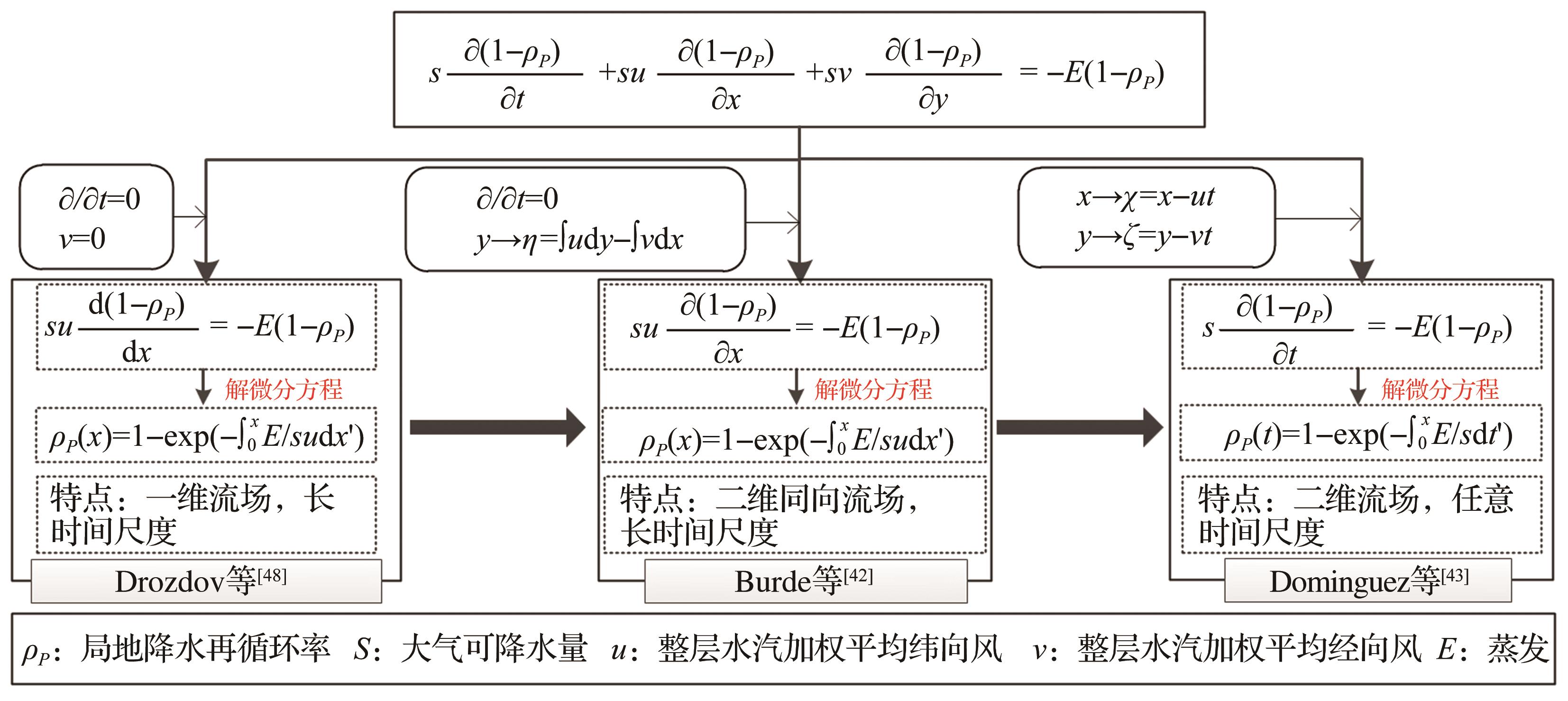 $s\frac{\partial(1-\rho_P)}{\partial t}+su\frac{\partial(1-\rho_P)}{\partial x}+sv\frac{\partial(1-\rho_P)}{\partial y}=-E(1-\rho_P)$

$\partial/\partial t=0$
$v=0$

$\partial/\partial t=0$
$y\to\eta=\int u\mathrm{d}y-\int v\mathrm{d}x$

$x\to\chi=x-ut$
$y\to\zeta=y-vt$

$su\frac{\mathrm{d}(1-\rho_P)}{\mathrm{d}x}=-E(1-\rho_P)$

解微分方程

$\rho_P(x)=1-\exp(-\int_0^x E/su\mathrm{d}x')$

特点：一维流场，长时间尺度

Drozdov等$^{[48]}$

$su\frac{\partial(1-\rho_P)}{\partial x}=-E(1-\rho_P)$

解微分方程

$\rho_P(x)=1-\exp(-\int_0^x E/su\mathrm{d}x')$

特点：二维同向流场，长时间尺度

Burde等$^{[42]}$

$s\frac{\partial(1-\rho_P)}{\partial t}=-E(1-\rho_P)$

解微分方程

$\rho_P(t)=1-\exp(-\int_0^x E/s\mathrm{d}t')$

特点：二维流场，任意时间尺度

Dominguez等$^{[43]}$

$\rho_P$：局地降水再循环率 $S$：大气可降水量 $u$：整层水汽加权平均纬向风 $v$：整层水汽加权平均经向风 $E$：蒸发